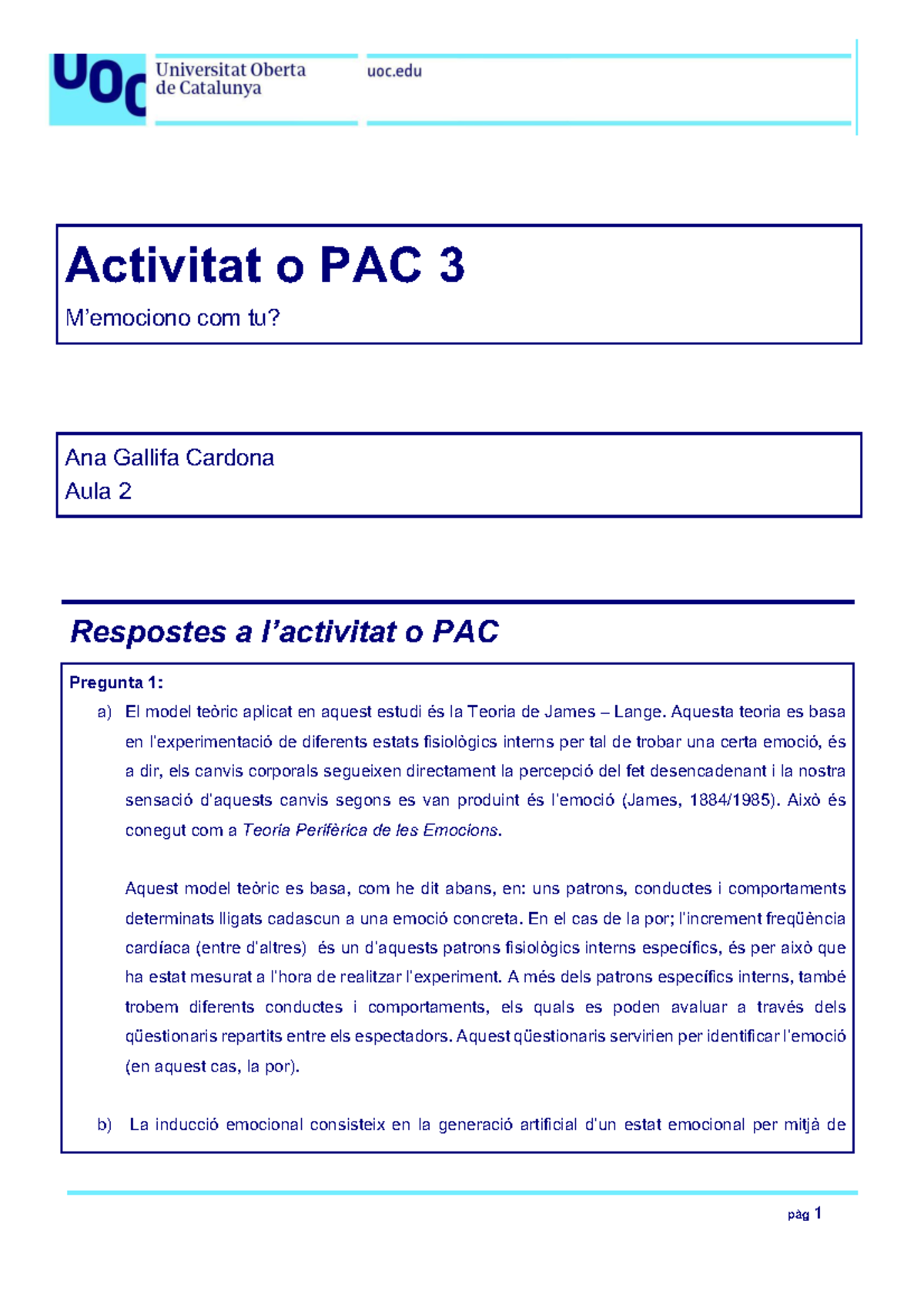 UOC Universitat Oberta de Catalunya

uoc.edu

Activitat o PAC 3

M'emociono com tu?

Ana Gallifa Cardona
Aula 2

Respostes a l'activitat o PAC

Pregunta 1:

a) El model teòric aplicat en aquest estudi és la Teoria de James – Lange. Aquesta teoria es basa en l'experimentació de diferents estats fisiològics interns per tal de trobar una certa emoció, és a dir, els canvis corporals segueixen directament la percepció del fet desencadenant i la nostra sensació d'aquests canvis segons es van produint és l'emoció (James, 1884/1985). Això és conegut com a Teoria Perifèrica de les Emocions.

Aquest model teòric es basa, com he dit abans, en: uns patrons, conductes i comportaments determinats lligats cadascun a una emoció concreta. En el cas de la por; l'increment freqüència cardíaca (entre d'altres) és un d'aquests patrons fisiològics interns específics, és per això que ha estat mesurat a l'hora de realitzar l'experiment. A més dels patrons específics interns, també trobem diferents conductes i comportaments, els quals es poden avaluar a través dels qüestionaris repartits entre els espectadors. Aquest qüestionaris servirien per identificar l'emoció (en aquest cas, la por).

b) La inducció emocional consisteix en la generació artificial d'un estat emocional per mitjà de

pàg 1